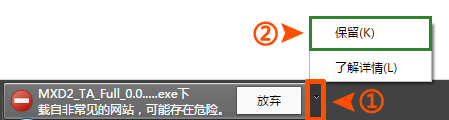 ②

保留(K)

了解详情(L)

MXD2_TA_Full_0.0.....exe下载自非常见的网站，可能存在危险。

放弃

①